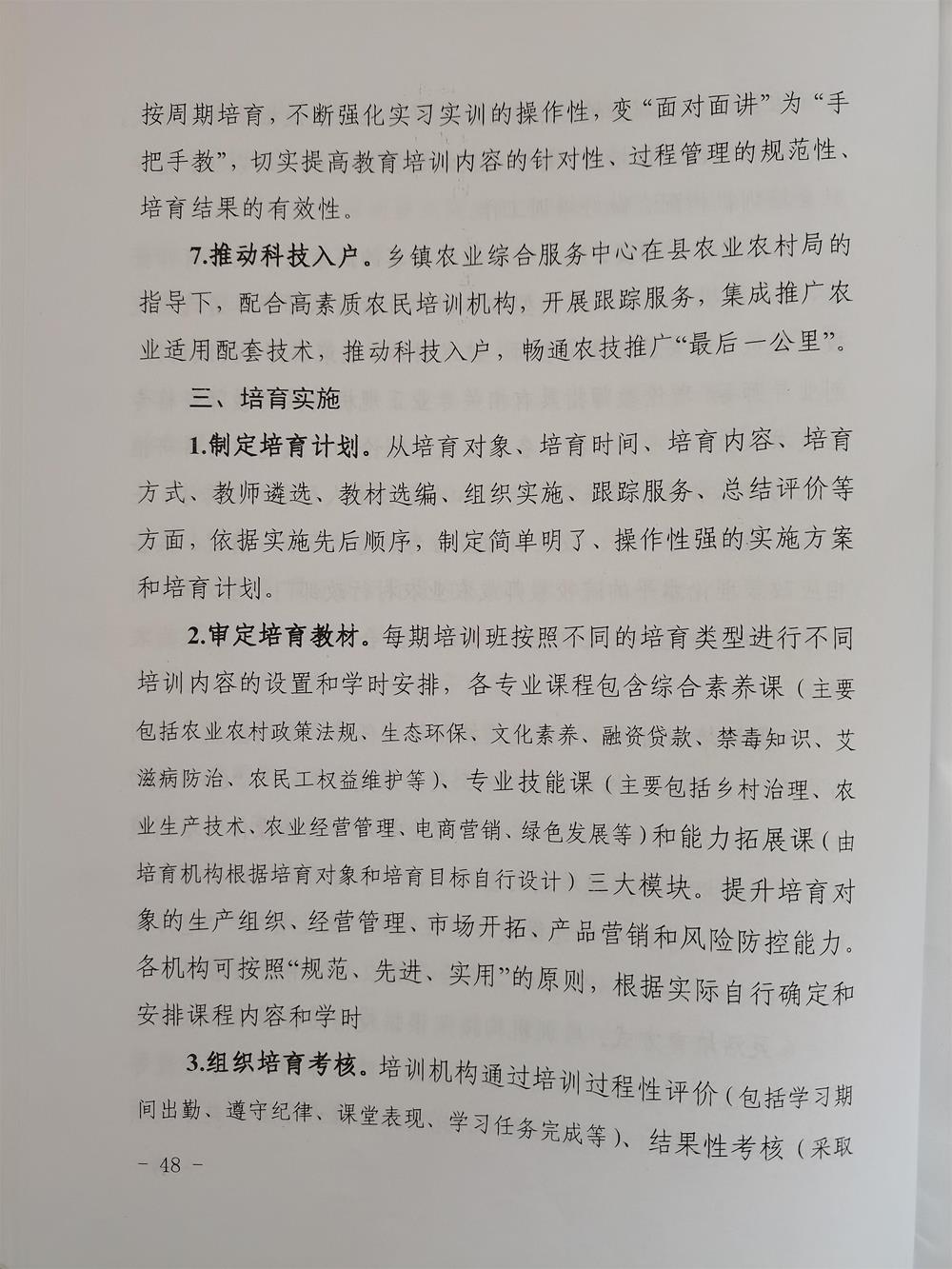 按周期培育，不断强化实习实训的操作性，变“面对面讲”为“手把手教”，切实提高教育培训内容的针对性、过程管理的规范性、培育结果的有效性。

7.推动科技入户。乡镇农业综合服务中心在县农业农村局的指导下，配合高素质农民培训机构，开展跟踪服务，集成推广农业适用配套技术，推动科技入户，畅通农技推广“最后一公里”。

三、培育实施

1.制定培育计划。从培育对象、培育时间、培育内容、培育方式、教师遴选、教材选编、组织实施、跟踪服务、总结评价等方面，依据实施先后顺序，制定简单明了、操作性强的实施方案和培育计划。

2.审定培育教材。每期培训班按照不同的培育类型进行不同培训内容的设置和学时安排，各专业课程包含综合素养课（主要包括农业农村政策法规、生态环保、文化素养、融资贷款、禁毒知识、艾滋病防治、农民工权益维护等）、专业技能课（主要包括乡村治理、农业生产技术、农业经营管理、电商营销、绿色发展等）和能力拓展课（由培育机构根据培育对象和培育目标自行设计）三大模块。提升培育对象的生产组织、经营管理、市场开拓、产品营销和风险防控能力。各机构可按照“规范、先进、实用”的原则，根据实际自行确定和安排课程内容和学时

3.组织培育考核。培训机构通过培训过程性评价（包括学习期间出勤、遵守纪律、课堂表现、学习任务完成等）、结果性考核（采取

－ 48 －